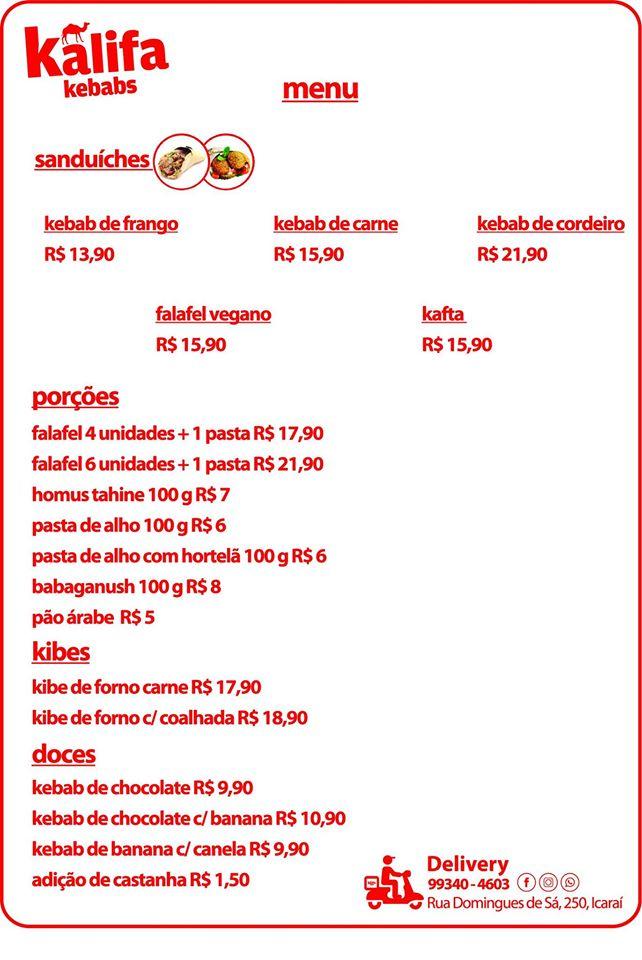 kalifa
kebabs

menu

sanduíches

kebab de frango
R$ 13,90

kebab de carne
R$ 15,90

kebab de cordeiro
R$ 21,90

falafel vegano
R$ 15,90

kafta
R$ 15,90

porções

falafel 4 unidades + 1 pasta R$ 17,90
falafel 6 unidades + 1 pasta R$ 21,90
homus tahine 100 g R$ 7
pasta de alho 100 g R$ 6
pasta de alho com hortelã 100 g R$ 6
babaganush 100 g R$ 8
pão árabe R$ 5

kibes

kibe de forno carne R$ 17,90
kibe de forno c/ coalhada R$ 18,90

doces

kebab de chocolate R$ 9,90
kebab de chocolate c/ banana R$ 10,90
kebab de banana c/ canela R$ 9,90
adição de castanha R$ 1,50

Delivery
99340 - 4603
Rua Domingues de Sá, 250, Icaraí